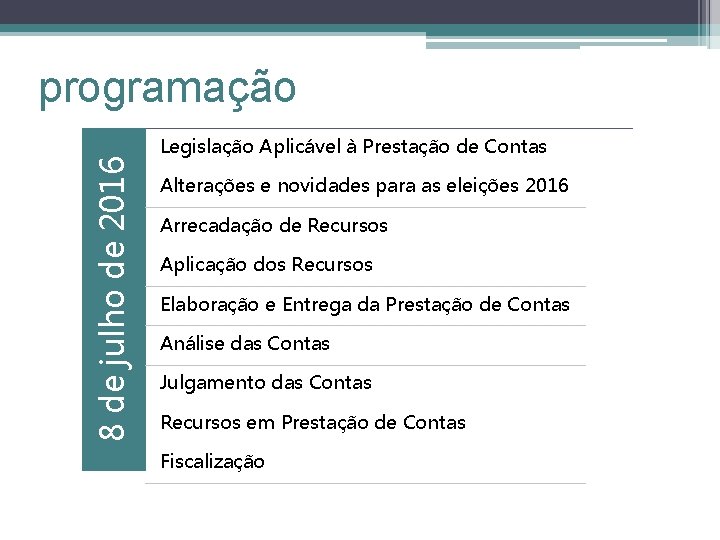 programação

8 de julho de 2016

Legislação Aplicável à Prestação de Contas

Alterações e novidades para as eleições 2016

Arrecadação de Recursos

Aplicação dos Recursos

Elaboração e Entrega da Prestação de Contas

Análise das Contas

Julgamento das Contas

Recursos em Prestação de Contas

Fiscalização